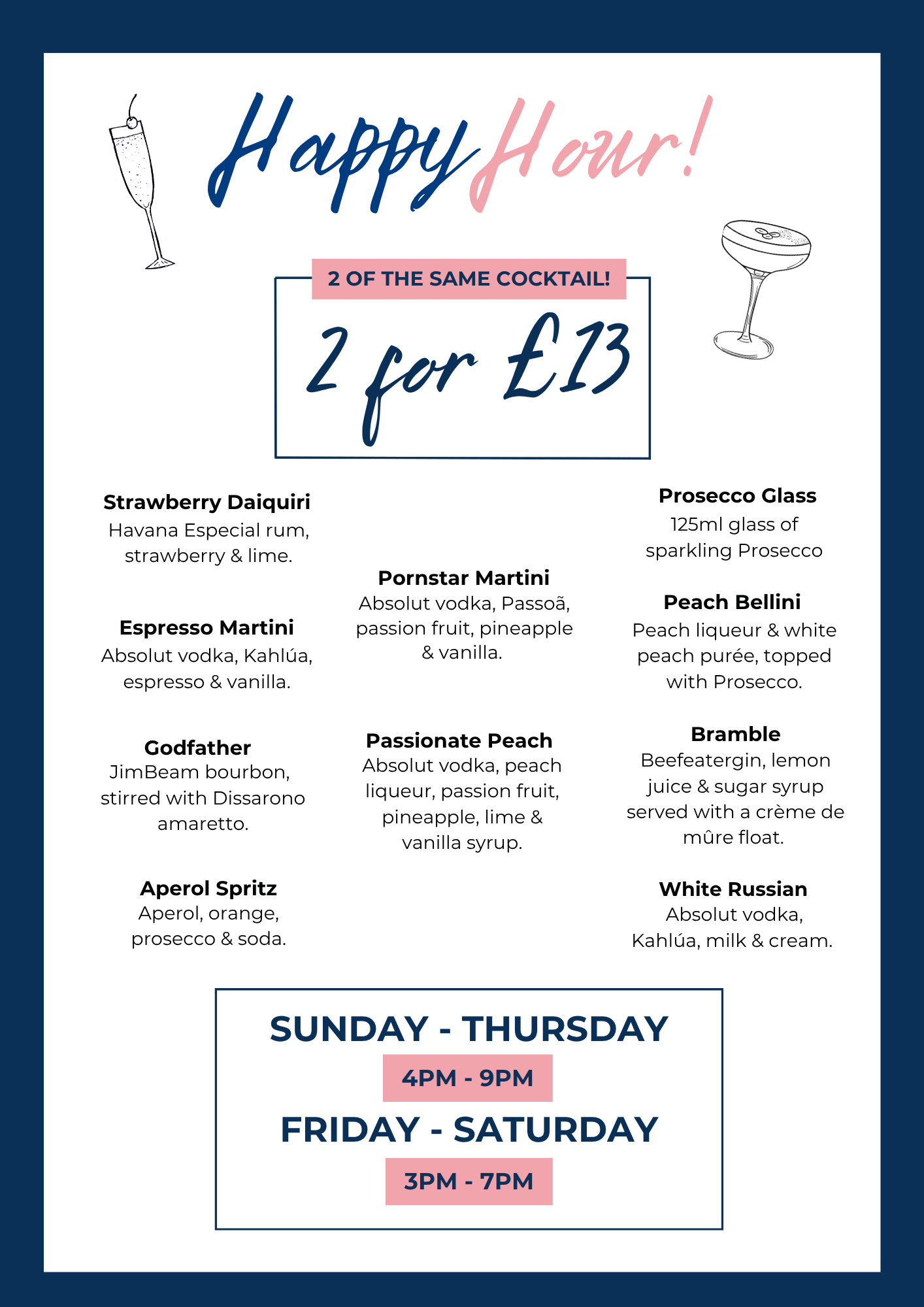 Happy Hour!

2 OF THE SAME COCKTAIL!

2 for £13

Strawberry Daiquiri
Havana Especial rum, strawberry & lime.

Espresso Martini
Absolut vodka, Kahlúa, espresso & vanilla.

Godfather
JimBeam bourbon, stirred with Dissarono amaretto.

Aperol Spritz
Aperol, orange, prosecco & soda.

Pornstar Martini
Absolut vodka, Passoã, passion fruit, pineapple & vanilla.

Passionate Peach
Absolut vodka, peach liqueur, passion fruit, pineapple, lime & vanilla syrup.

Prosecco Glass
125ml glass of sparkling Prosecco

Peach Bellini
Peach liqueur & white peach purée, topped with Prosecco.

Bramble
Beefeatergin, lemon juice & sugar syrup served with a crème de mûre float.

White Russian
Absolut vodka, Kahlúa, milk & cream.

SUNDAY - THURSDAY
4PM - 9PM
FRIDAY - SATURDAY
3PM - 7PM